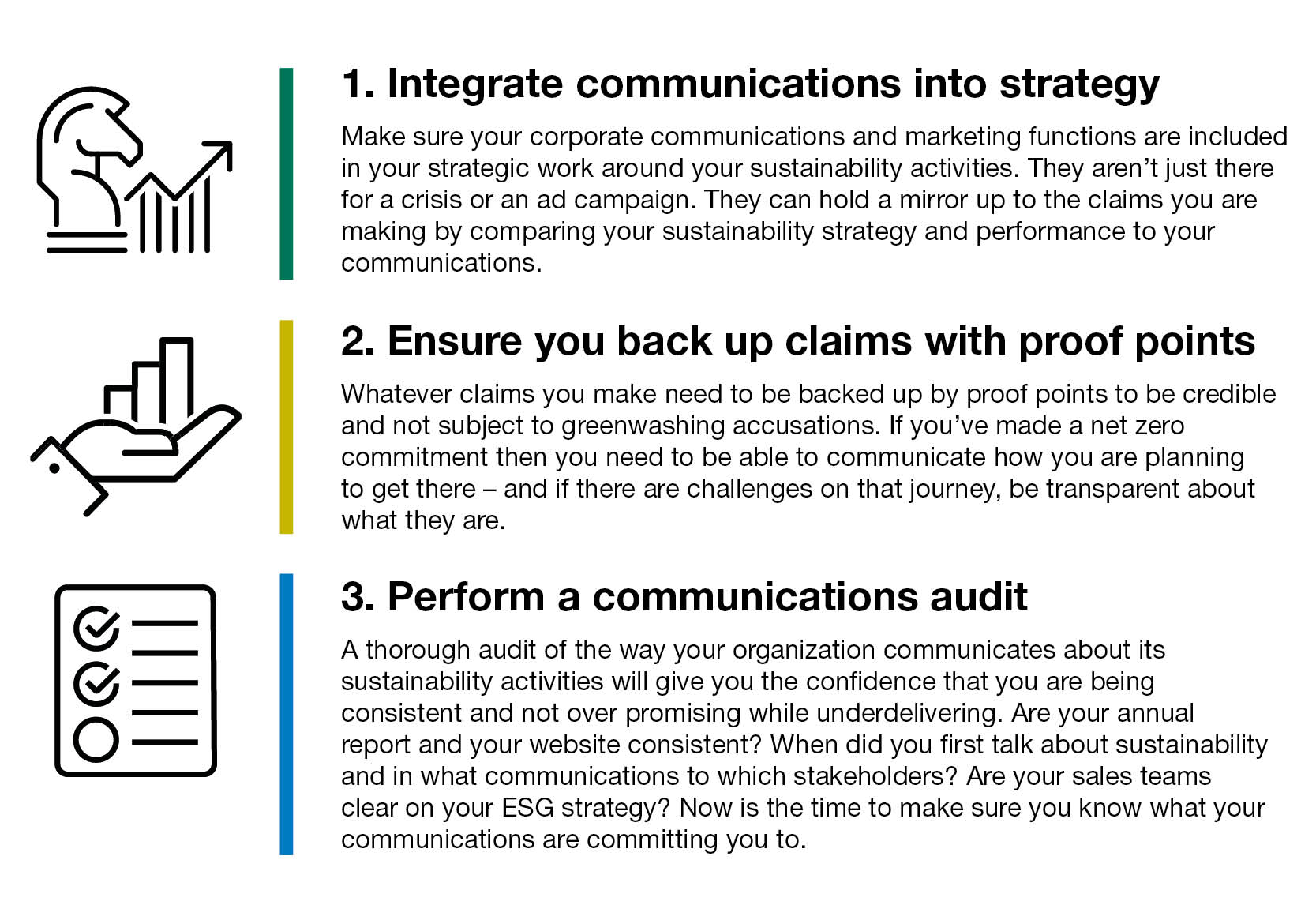 1. Integrate communications into strategy

Make sure your corporate communications and marketing functions are included in your strategic work around your sustainability activities. They aren't just there for a crisis or an ad campaign. They can hold a mirror up to the claims you are making by comparing your sustainability strategy and performance to your communications.

2. Ensure you back up claims with proof points

Whatever claims you make need to be backed up by proof points to be credible and not subject to greenwashing accusations. If you've made a net zero commitment then you need to be able to communicate how you are planning to get there – and if there are challenges on that journey, be transparent about what they are.

3. Perform a communications audit

A thorough audit of the way your organization communicates about its sustainability activities will give you the confidence that you are being consistent and not over promising while underdelivering. Are your annual report and your website consistent? When did you first talk about sustainability and in what communications to which stakeholders? Are your sales teams clear on your ESG strategy? Now is the time to make sure you know what your communications are committing you to.